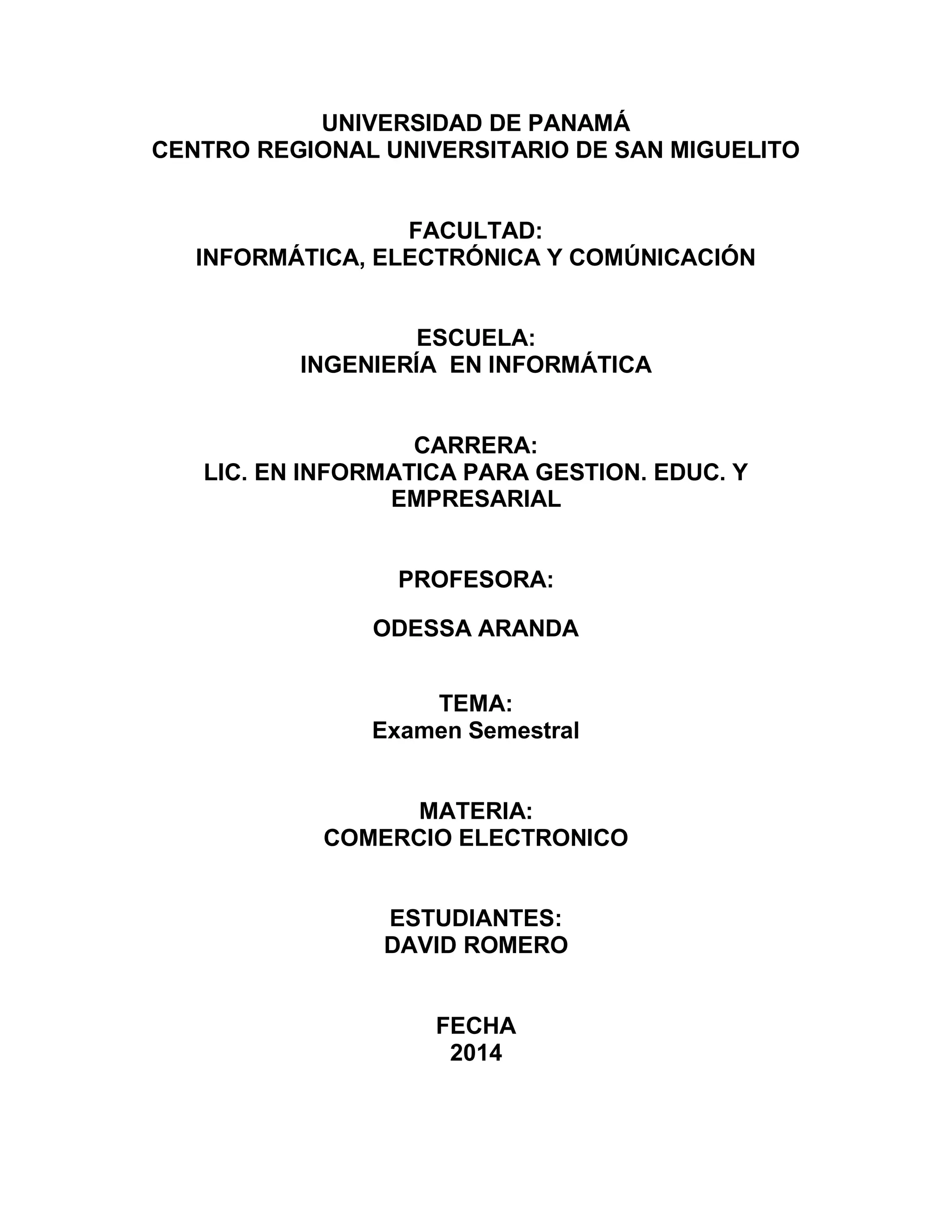 UNIVERSIDAD DE PANAMÁ
CENTRO REGIONAL UNIVERSITARIO DE SAN MIGUELITO

FACULTAD:
INFORMÁTICA, ELECTRÓNICA Y COMÚNICACIÓN

ESCUELA:
INGENIERÍA EN INFORMÁTICA

CARRERA:
LIC. EN INFORMATICA PARA GESTION. EDUC. Y EMPRESARIAL

PROFESORA:

ODESSA ARANDA

TEMA:
Examen Semestral

MATERIA:
COMERCIO ELECTRONICO

ESTUDIANTES:
DAVID ROMERO

FECHA
2014